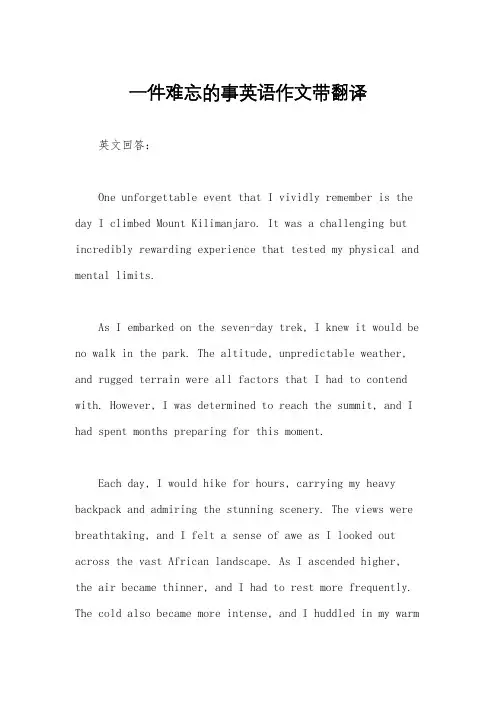 一件难忘的事英语作文带翻译

英文回答：

One unforgettable event that I vividly remember is the day I climbed Mount Kilimanjaro. It was a challenging but incredibly rewarding experience that tested my physical and mental limits.

As I embarked on the seven-day trek, I knew it would be no walk in the park. The altitude, unpredictable weather, and rugged terrain were all factors that I had to contend with. However, I was determined to reach the summit, and I had spent months preparing for this moment.

Each day, I would hike for hours, carrying my heavy backpack and admiring the stunning scenery. The views were breathtaking, and I felt a sense of awe as I looked out across the vast African landscape. As I ascended higher, the air became thinner, and I had to rest more frequently. The cold also became more intense, and I huddled in my warm